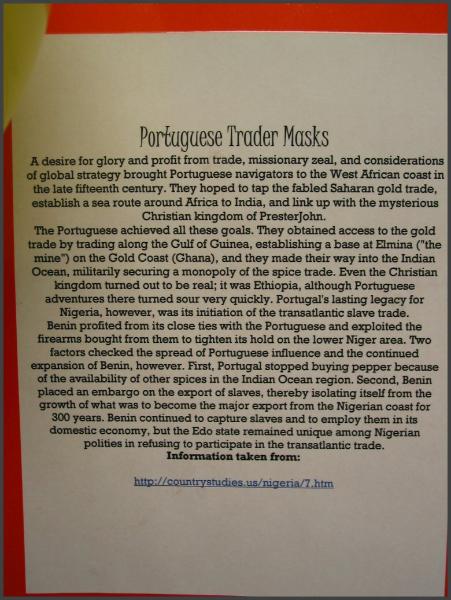 Portuguese Trader Masks

A desire for glory and profit from trade, missionary zeal, and considerations of global strategy brought Portuguese navigators to the West African coast in the late fifteenth century. They hoped to tap the fabled Saharan gold trade, establish a sea route around Africa to India, and link up with the mysterious Christian kingdom of PresterJohn.

The Portuguese achieved all these goals. They obtained access to the gold trade by trading along the Gulf of Guinea, establishing a base at Elmina ("the mine") on the Gold Coast (Ghana), and they made their way into the Indian Ocean, militarily securing a monopoly of the spice trade. Even the Christian kingdom turned out to be real; it was Ethiopia, although Portuguese adventures there turned sour very quickly. Portugal's lasting legacy for Nigeria, however, was its initiation of the transatlantic slave trade.

Benin profited from its close ties with the Portuguese and exploited the firearms bought from them to tighten its hold on the lower Niger area. Two factors checked the spread of Portuguese influence and the continued expansion of Benin, however. First, Portugal stopped buying pepper because of the availability of other spices in the Indian Ocean region. Second, Benin placed an embargo on the export of slaves, thereby isolating itself from the growth of what was to become the major export from the Nigerian coast for 300 years. Benin continued to capture slaves and to employ them in its domestic economy, but the Edo state remained unique among Nigerian polities in refusing to participate in the transatlantic trade.

Information taken from:

http://countrystudies.us/nigeria/7.htm